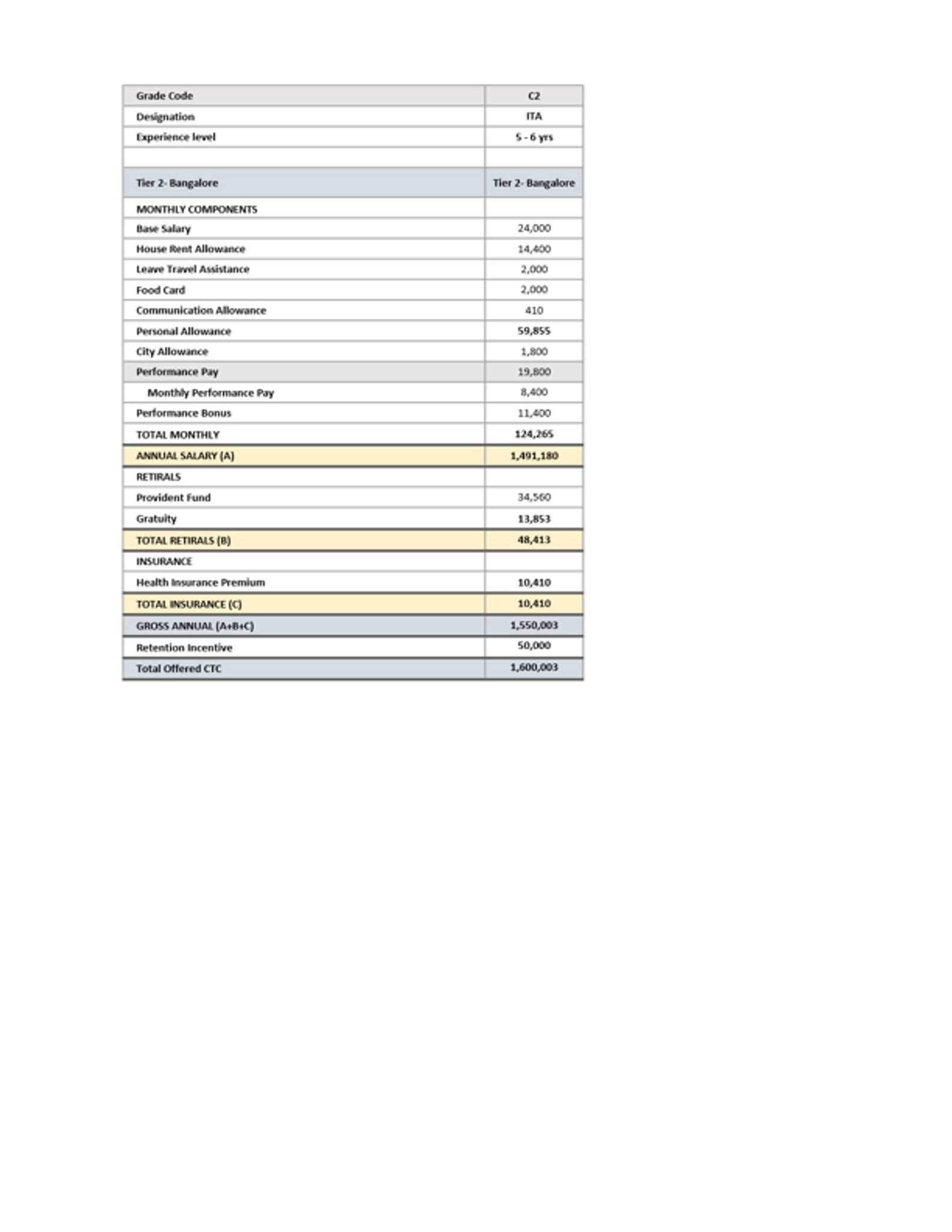 | Grade Code | C2 |
|---|---|
| Designation | ITA |
| Experience level | 5 - 6 yrs |
| | |
| Tier 2- Bangalore | Tier 2- Bangalore |
| MONTHLY COMPONENTS | |
| Base Salary | 24,000 |
| House Rent Allowance | 14,400 |
| Leave Travel Assistance | 2,000 |
| Food Card | 2,000 |
| Communication Allowance | 410 |
| Personal Allowance | 59,855 |
| City Allowance | 1,800 |
| Performance Pay | 19,800 |
| Monthly Performance Pay | 8,400 |
| Performance Bonus | 11,400 |
| TOTAL MONTHLY | 124,265 |
| ANNUAL SALARY (A) | 1,491,180 |
| RETIRALS | |
| Provident Fund | 34,560 |
| Gratuity | 13,853 |
| TOTAL RETIRALS (B) | 48,413 |
| INSURANCE | |
| Health Insurance Premium | 10,410 |
| TOTAL INSURANCE (C) | 10,410 |
| GROSS ANNUAL (A+B+C) | 1,550,003 |
| Retention Incentive | 50,000 |
| Total Offered CTC | 1,600,003 |